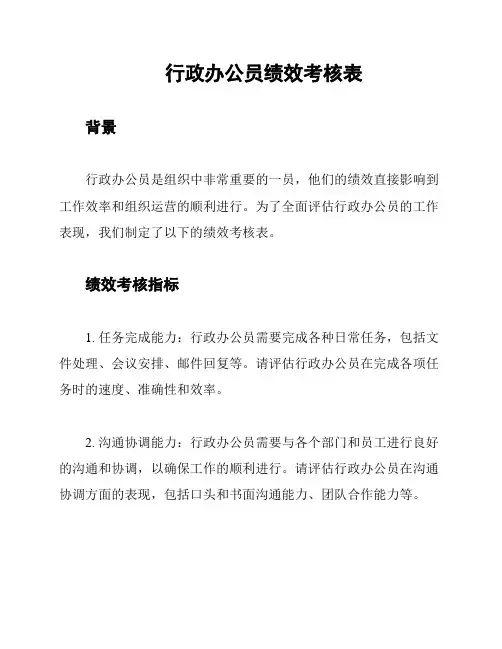 行政办公员绩效考核表

背景

行政办公员是组织中非常重要的一员，他们的绩效直接影响到工作效率和组织运营的顺利进行。为了全面评估行政办公员的工作表现，我们制定了以下的绩效考核表。

绩效考核指标

1. 任务完成能力：行政办公员需要完成各种日常任务，包括文件处理、会议安排、邮件回复等。请评估行政办公员在完成各项任务时的速度、准确性和效率。

2. 沟通协调能力：行政办公员需要与各个部门和员工进行良好的沟通和协调，以确保工作的顺利进行。请评估行政办公员在沟通协调方面的表现，包括口头和书面沟通能力、团队合作能力等。